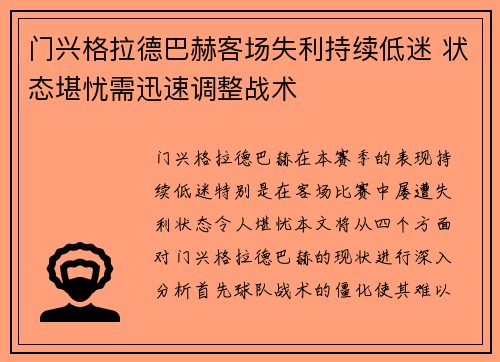 门兴格拉德巴赫客场失利持续低迷 状态堪忧需迅速调整战术

门兴格拉德巴赫在本赛季的表现持续低迷特别是在客场比赛中屡遭失利状态令人堪忧本文将从四个方面对门兴格拉德巴赫的现状进行深入分析首先球队战术的僵化使其难以